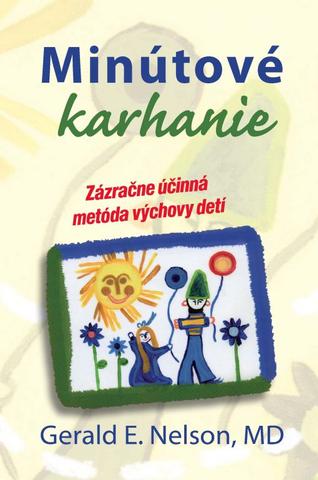 Minútové
karhanie

Zázračne účinná metóda výchovy detí

Gerald E. Nelson, MD